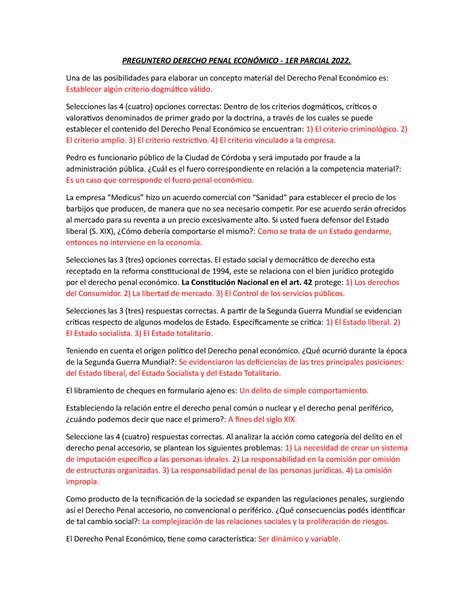 PREGUNTERO DERECHO PENAL ECONÓMICO - 1ER PARCIAL 2022.

Una de las posibilidades para elaborar un concepto material del Derecho Penal Económico es: Establecer algún criterio dogmático válido.

Selecciones las 4 (cuatro) opciones correctas: Dentro de los criterios dogmáticos, críticos o valorativos denominados de primer grado por la doctrina, a través de los cuales se puede establecer el contenido del Derecho Penal Económico se encuentran: 1) El criterio criminológico. 2) El criterio amplio. 3) El criterio restrictivo. 4) El criterio vinculado a la empresa.

Pedro es funcionario público de la Ciudad de Córdoba y será imputado por fraude a la administración pública. ¿Cuál es el fuero correspondiente en relación a la competencia material?: Es un caso que corresponde el fuero penal económico.

La empresa "Medicus" hizo un acuerdo comercial con "Sanidad" para establecer el precio de los barbijos que producen, de manera que no sea necesario competir. Por ese acuerdo serán ofrecidos al mercado para su reventa a un precio excesivamente alto. Si usted fuera defensor del Estado liberal (S. XIX), ¿Cómo debería comportarse el mismo?: Como se trata de un Estado gendarme, entonces no interviene en la economía.

Selecciones las 3 (tres) opciones correctas. El estado social y democrático de derecho esta receptado en la reforma constitucional de 1994, este se relaciona con el bien jurídico protegido por el derecho penal económico. La Constitución Nacional en el art. 42 protege: 1) Los derechos del Consumidor. 2) La libertad de mercado. 3) El Control de los servicios públicos.

Selecciones las 3 (tres) respuestas correctas. A partir de la Segunda Guerra Mundial se evidencian críticas respecto de algunos modelos de Estado. Específicamente se critica: 1) El Estado liberal. 2) El Estado socialista. 3) El Estado totalitario.

Teniendo en cuenta el origen político del Derecho penal económico. ¿Qué ocurrió durante la época de la Segunda Guerra Mundial?: Se evidenciaron las deficiencias de las tres principales posiciones: del Estado liberal, del Estado Socialista y del Estado Totalitario.

El libramiento de cheques en formulario ajeno es: Un delito de simple comportamiento.

Estableciendo la relación entre el derecho penal común o nuclear y el derecho penal periférico, ¿cuándo podemos decir que nace el primero?: A fines del siglo XIX.

Seleccione las 4 (cuatro) respuestas correctas. Al analizar la acción como categoría del delito en el derecho penal accesorio, se plantean los siguientes problemas: 1) La necesidad de crear un sistema de imputación específico a las personas ideales. 2) La responsabilidad en la comisión por omisión de estructuras organizadas. 3) La responsabilidad penal de las personas jurídicas. 4) La omisión impropia.

Como producto de la tecnificación de la sociedad se expanden las regulaciones penales, surgiendo así el Derecho Penal accesorio, no convencional o periférico. ¿Qué consecuencias podés identificar de tal cambio social?: La complejización de las relaciones sociales y la proliferación de riesgos.

El Derecho Penal Económico, tiene como característica: Ser dinámico y variable.